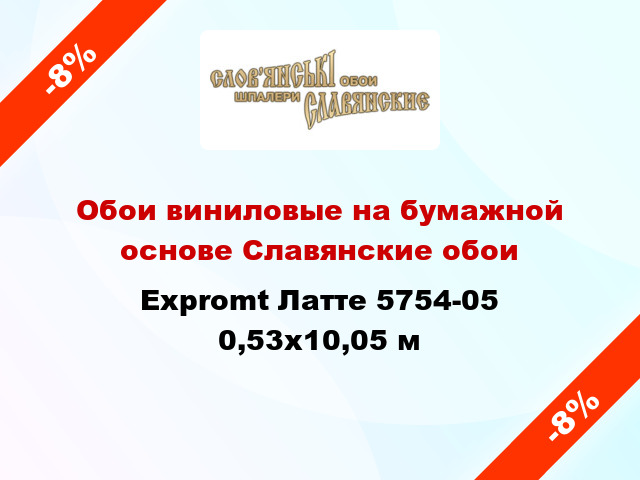 -8%

СЛОВ'ЯНСЬКІ ОБОИ
ШПАЛЕРИ СЛАВЯНСКИЕ

Обои виниловые на бумажной основе Славянские обои

Expromt Латте 5754-05 0,53x10,05 м

-8%